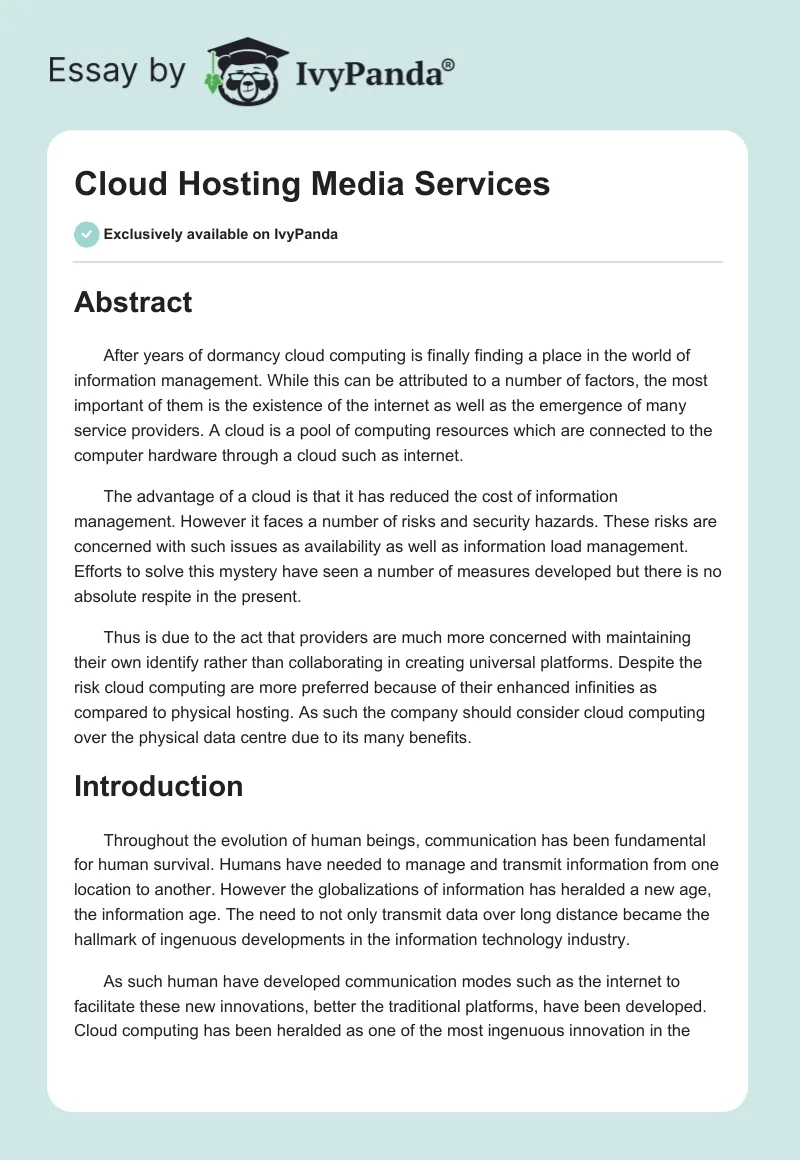 Essay by IvyPanda®

Cloud Hosting Media Services

Exclusively available on IvyPanda

Abstract

After years of dormancy cloud computing is finally finding a place in the world of information management. While this can be attributed to a number of factors, the most important of them is the existence of the internet as well as the emergence of many service providers. A cloud is a pool of computing resources which are connected to the computer hardware through a cloud such as internet.

The advantage of a cloud is that it has reduced the cost of information management. However it faces a number of risks and security hazards. These risks are concerned with such issues as availability as well as information load management. Efforts to solve this mystery have seen a number of measures developed but there is no absolute respite in the present.

Thus is due to the act that providers are much more concerned with maintaining their own identify rather than collaborating in creating universal platforms. Despite the risk cloud computing are more preferred because of their enhanced infinities as compared to physical hosting. As such the company should consider cloud computing over the physical data centre due to its many benefits.

Introduction

Throughout the evolution of human beings, communication has been fundamental for human survival. Humans have needed to manage and transmit information from one location to another. However the globalizations of information has heralded a new age, the information age. The need to not only transmit data over long distance became the hallmark of ingenuous developments in the information technology industry.

As such human have developed communication modes such as the internet to facilitate these new innovations, better the traditional platforms, have been developed. Cloud computing has been heralded as one of the most ingenuous innovation in the